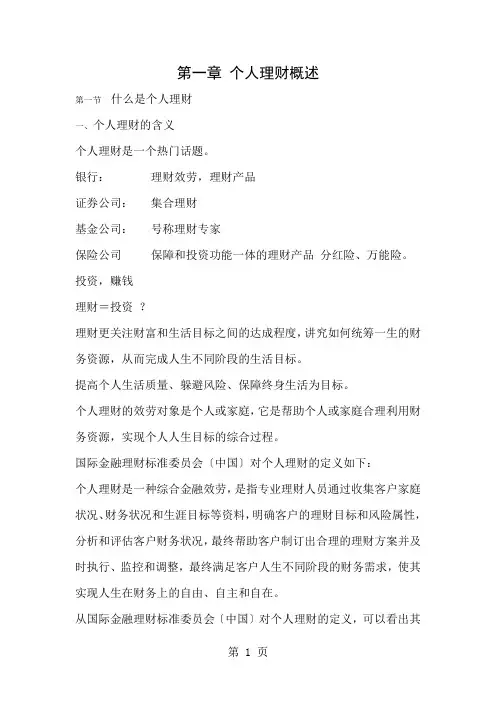 第一章 个人理财概述

第一节 什么是个人理财

一、个人理财的含义

个人理财是一个热门话题。

银行： 理财效劳，理财产品

证券公司： 集合理财

基金公司： 号称理财专家

保险公司 保障和投资功能一体的理财产品 分红险、万能险。

投资，赚钱

理财＝投资 ？

理财更关注财富和生活目标之间的达成程度，讲究如何统筹一生的财务资源，从而完成人生不同阶段的生活目标。

提高个人生活质量、躲避风险、保障终身生活为目标。

个人理财的效劳对象是个人或家庭，它是帮助个人或家庭合理利用财务资源，实现个人人生目标的综合过程。

国际金融理财标准委员会〔中国〕对个人理财的定义如下：

个人理财是一种综合金融效劳，是指专业理财人员通过收集客户家庭状况、财务状况和生涯目标等资料，明确客户的理财目标和风险属性，分析和评估客户财务状况，最终帮助客户制订出合理的理财方案并及时执行、监控和调整，最终满足客户人生不同阶段的财务需求，使其实现人生在财务上的自由、自主和自在。

从国际金融理财标准委员会〔中国〕对个人理财的定义，可以看出其

第 1 页